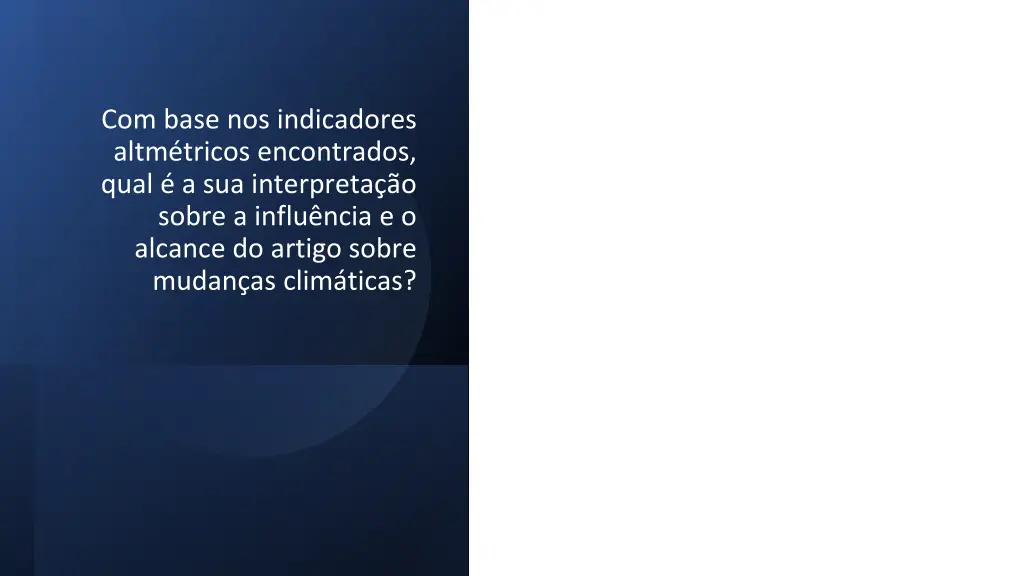 Com base nos indicadores altmétricos encontrados, qual é a sua interpretação sobre a influência e o alcance do artigo sobre mudanças climáticas?